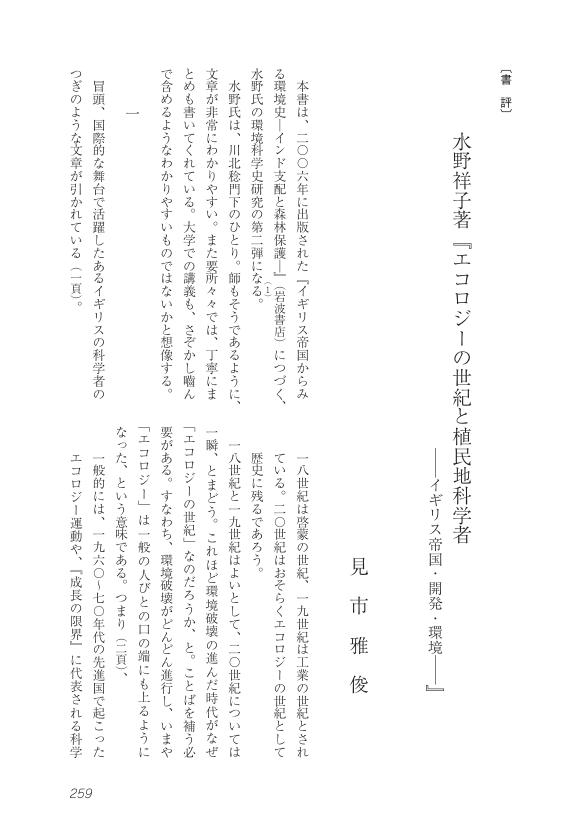 〔書　評〕

水野祥子著『エコロジーの世紀と植民地科学者
――イギリス帝国・開発・環境――』

見市雅俊

本書は、二〇〇六年に出版された『イギリス帝国からみる環境史―インド支配と森林保護―』（岩波書店）につづく、水野氏の環境科学史研究の第二弾になる。(1)

水野氏は、川北稔門下のひとり。師もそうであるように、文章が非常にわかりやすい。また要所々々では、丁寧にまとめも書いてくれている。大学での講義も、さぞかし噛んで含めるようなわかりやすいものではないかと想像する。

一

冒頭、国際的な舞台で活躍したあるイギリスの科学者のつぎのような文章が引かれている（一頁）。

一八世紀は啓蒙の世紀、一九世紀は工業の世紀とされている。二〇世紀はおそらくエコロジーの世紀として歴史に残るであろう。

一八世紀と一九世紀はよいとして、二〇世紀については一瞬、とまどう。これほど環境破壊の進んだ時代がなぜ「エコロジーの世紀」なのだろうか、と。ことばを補う必要がある。すなわち、環境破壊がどんどん進行し、いまや「エコロジー」は一般の人びとの口の端にも上るようになった、という意味である。つまり（二頁）、

一般的には、一九六〇～七〇年代の先進国で起こったエコロジー運動や、『成長の限界』に代表される科学

259